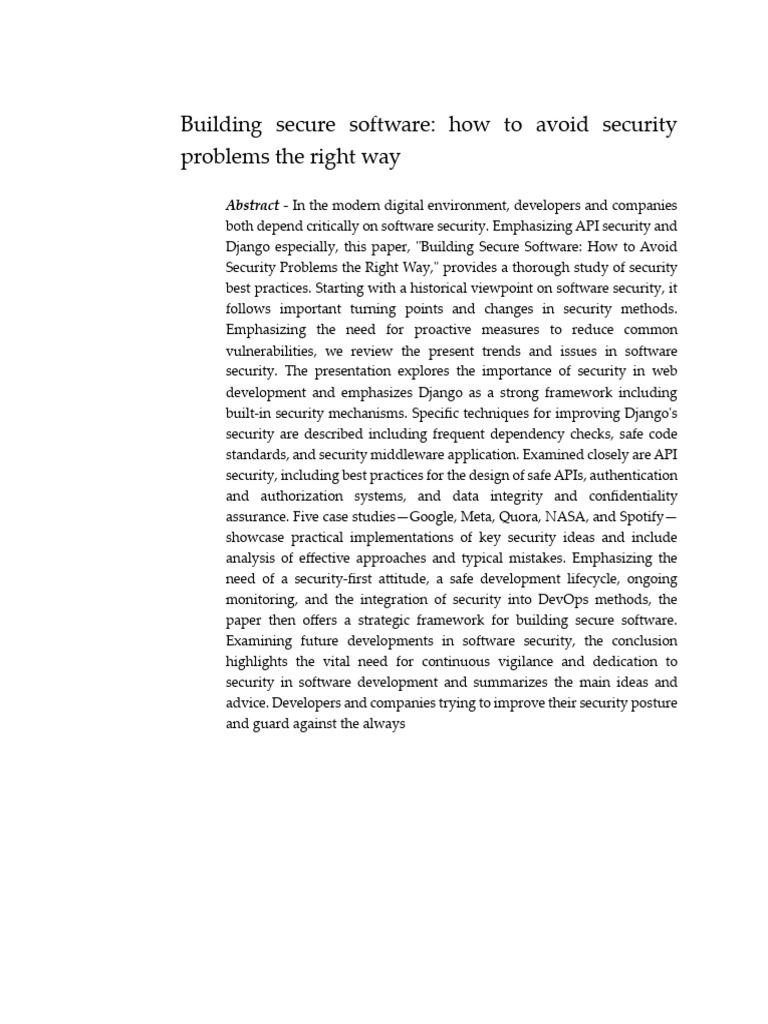 Building secure software: how to avoid security problems the right way

Abstract - In the modern digital environment, developers and companies both depend critically on software security. Emphasizing API security and Django especially, this paper, "Building Secure Software: How to Avoid Security Problems the Right Way," provides a thorough study of security best practices. Starting with a historical viewpoint on software security, it follows important turning points and changes in security methods. Emphasizing the need for proactive measures to reduce common vulnerabilities, we review the present trends and issues in software security. The presentation explores the importance of security in web development and emphasizes Django as a strong framework including built-in security mechanisms. Specific techniques for improving Django's security are described including frequent dependency checks, safe code standards, and security middleware application. Examined closely are API security, including best practices for the design of safe APIs, authentication and authorization systems, and data integrity and confidentiality assurance. Five case studies—Google, Meta, Quora, NASA, and Spotify—showcase practical implementations of key security ideas and include analysis of effective approaches and typical mistakes. Emphasizing the need of a security-first attitude, a safe development lifecycle, ongoing monitoring, and the integration of security into DevOps methods, the paper then offers a strategic framework for building secure software. Examining future developments in software security, the conclusion highlights the vital need for continuous vigilance and dedication to security in software development and summarizes the main ideas and advice. Developers and companies trying to improve their security posture and guard against the always